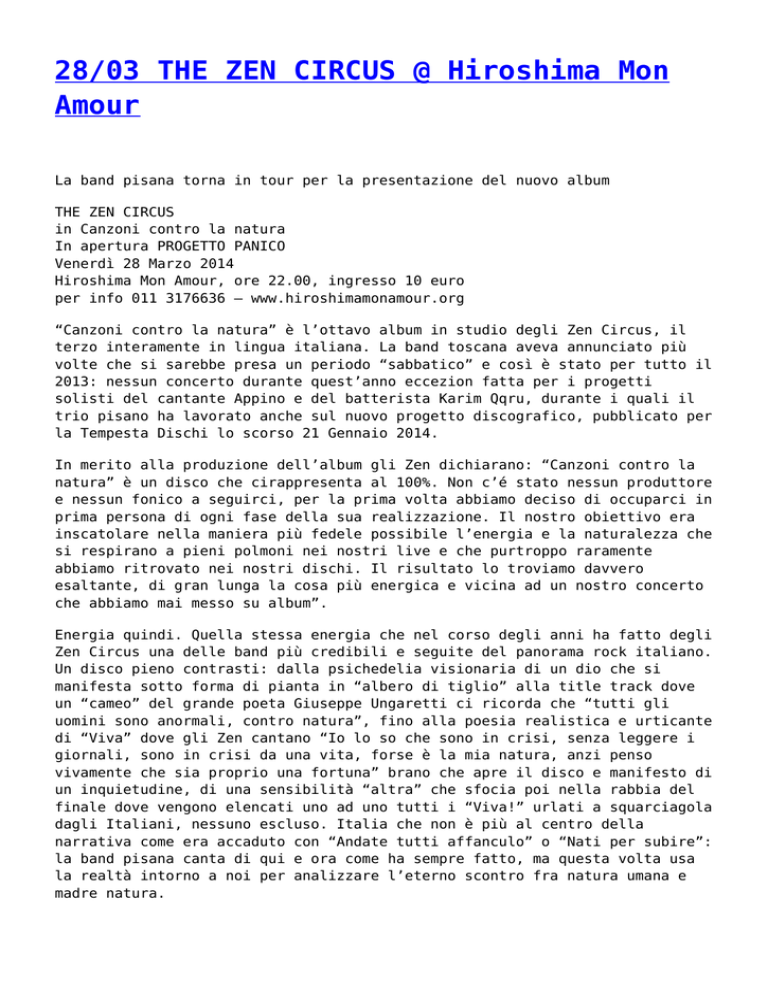 28/03 THE ZEN CIRCUS @ Hiroshima Mon Amour

La band pisana torna in tour per la presentazione del nuovo album

THE ZEN CIRCUS
in Canzoni contro la natura
In apertura PROGETTO PANICO
Venerdì 28 Marzo 2014
Hiroshima Mon Amour, ore 22.00, ingresso 10 euro
per info 011 3176636 – www.hiroshimamonamour.org

“Canzoni contro la natura” è l’ottavo album in studio degli Zen Circus, il terzo interamente in lingua italiana. La band toscana aveva annunciato più volte che si sarebbe presa un periodo “sabbatico” e così è stato per tutto il 2013: nessun concerto durante quest’anno eccezion fatta per i progetti solisti del cantante Appino e del batterista Karim Qqru, durante i quali il trio pisano ha lavorato anche sul nuovo progetto discografico, pubblicato per la Tempesta Dischi lo scorso 21 Gennaio 2014.

In merito alla produzione dell’album gli Zen dichiarano: “Canzoni contro la natura” è un disco che cirappresenta al 100%. Non c’é stato nessun produttore e nessun fonico a seguirci, per la prima volta abbiamo deciso di occuparci in prima persona di ogni fase della sua realizzazione. Il nostro obiettivo era inscatolare nella maniera più fedele possibile l’energia e la naturalezza che si respirano a pieni polmoni nei nostri live e che purtroppo raramente abbiamo ritrovato nei nostri dischi. Il risultato lo troviamo davvero esaltante, di gran lunga la cosa più energica e vicina ad un nostro concerto che abbiamo mai messo su album”.

Energia quindi. Quella stessa energia che nel corso degli anni ha fatto degli Zen Circus una delle band più credibili e seguite del panorama rock italiano. Un disco pieno contrasti: dalla psichedelia visionaria di un dio che si manifesta sotto forma di pianta in “albero di tiglio” alla title track dove un “cameo” del grande poeta Giuseppe Ungaretti ci ricorda che “tutti gli uomini sono anormali, contro natura”, fino alla poesia realistica e urticante di “Viva” dove gli Zen cantano “Io lo so che sono in crisi, senza leggere i giornali, sono in crisi da una vita, forse è la mia natura, anzi penso vivamente che sia proprio una fortuna” brano che apre il disco e manifesto di un inquietudine, di una sensibilità “altra” che sfocia poi nella rabbia del finale dove vengono elencati uno ad uno tutti i “Viva!” urlati a squarciagola dagli Italiani, nessuno escluso. Italia che non è più al centro della narrativa come era accaduto con “Andate tutti affanculo” o “Nati per subire”: la band pisana canta di qui e ora come ha sempre fatto, ma questa volta usa la realtà intorno a noi per analizzare l’eterno scontro fra natura umana e madre natura.